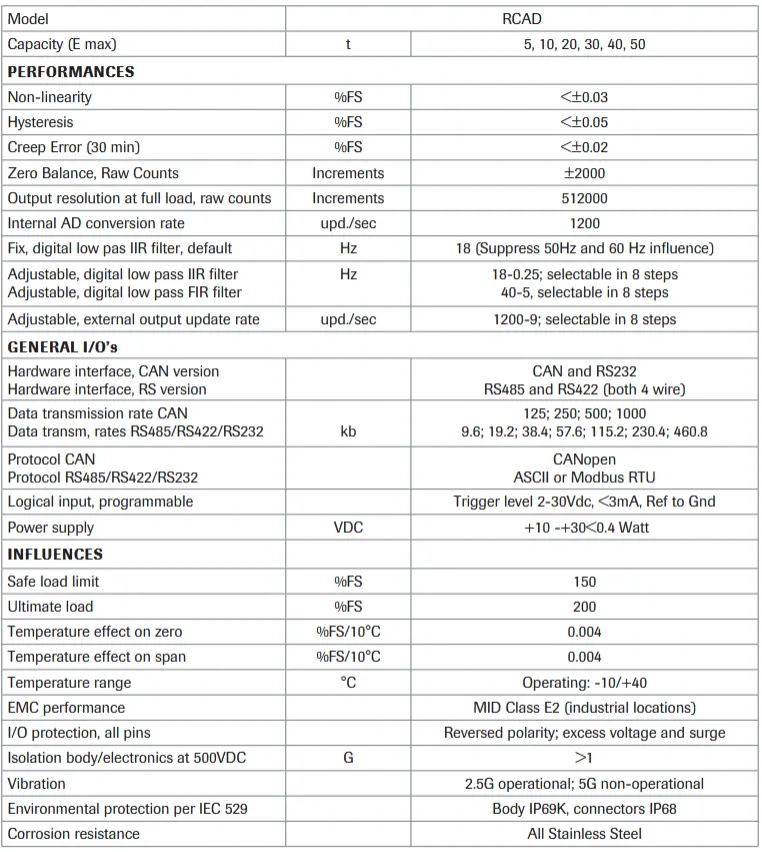 | Model | | RCAD |
|---|---|---|
| Capacity (E max) | t | 5, 10, 20, 30, 40, 50 |
| **PERFORMANCES** | | |
| Non-linearity | %FS | <±0.03 |
| Hysteresis | %FS | <±0.05 |
| Creep Error (30 min) | %FS | <±0.02 |
| Zero Balance, Raw Counts | Increments | ±2000 |
| Output resolution at full load, raw counts | Increments | 512000 |
| Internal AD conversion rate | upd./sec | 1200 |
| Fix, digital low pas IIR filter, default | Hz | 18 (Suppress 50Hz and 60 Hz influence) |
| Adjustable, digital low pass IIR filter Adjustable, digital low pass FIR filter | Hz | 18-0.25; selectable in 8 steps 40-5, selectable in 8 steps |
| Adjustable, external output update rate | upd./sec | 1200-9; selectable in 8 steps |
| **GENERAL I/O's** | | |
| Hardware interface, CAN version Hardware interface, RS version | | CAN and RS232 RS485 and RS422 (both 4 wire) |
| Data transmission rate CAN Data transm, rates RS485/RS422/RS232 | kb | 125; 250; 500; 1000 9.6; 19.2; 38.4; 57.6; 115.2; 230.4; 460.8 |
| Protocol CAN Protocol RS485/RS422/RS232 | | CANopen ASCII or Modbus RTU |
| Logical input, programmable | | Trigger level 2-30Vdc, <3mA, Ref to Gnd |
| Power supply | VDC | +10 -+30<0.4 Watt |
| **INFLUENCES** | | |
| Safe load limit | %FS | 150 |
| Ultimate load | %FS | 200 |
| Temperature effect on zero | %FS/10°C | 0.004 |
| Temperature effect on span | %FS/10°C | 0.004 |
| Temperature range | °C | Operating: -10/+40 |
| EMC performance | | MID Class E2 (industrial locations) |
| I/O protection, all pins | | Reversed polarity; excess voltage and surge |
| Isolation body/electronics at 500VDC | G | >1 |
| Vibration | | 2.5G operational; 5G non-operational |
| Environmental protection per IEC 529 | | Body IP69K, connectors IP68 |
| Corrosion resistance | | All Stainless Steel |